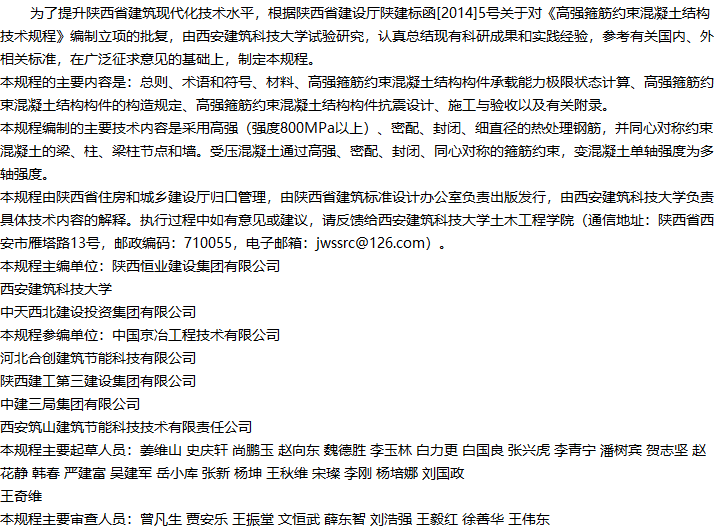 为了提升陕西省建筑现代化技术水平，根据陕西省建设厅陕建标函[2014]5号关于对《高强箍筋约束混凝土结构技术规程》编制立项的批复，由西安建筑科技大学试验研究，认真总结现有科研成果和实践经验，参考有关国内、外相关标准，在广泛征求意见的基础上，制定本规程。

本规程的主要内容是：总则、术语和符号、材料、高强箍筋约束混凝土结构构件承载能力极限状态计算、高强箍筋约束混凝土结构构件的构造规定、高强箍筋约束混凝土结构构件抗震设计、施工与验收以及有关附录。

本规程编制的主要技术内容是采用高强（强度800MPa以上）、密配、封闭、细直径的热处理钢筋，并同心对称约束混凝土的梁、柱、梁柱节点和墙。受压混凝土通过高强、密配、封闭、同心对称的箍筋约束，变混凝土单轴强度为多轴强度。

本规程由陕西省住房和城乡建设厅归口管理，由陕西省建筑标准设计办公室负责出版发行，由西安建筑科技大学负责具体技术内容的解释。执行过程中如有意见或建议，请反馈给西安建筑科技大学土木工程学院（通信地址：陕西省西安市雁塔路13号，邮政编码：710055，电子邮箱：jwssrc@126.com）。

本规程主编单位：陕西恒业建设集团有限公司
西安建筑科技大学
中天西北建设投资集团有限公司
本规程参编单位：中国京冶工程技术有限公司
河北合创建筑节能科技有限公司
陕西建工第三建设集团有限公司
中建三局集团有限公司
西安筑山建筑节能科技技术有限责任公司
本规程主要起草人员：姜维山 史庆轩 尚鹏玉 赵向东 魏德胜 李玉林 白力更 白国良 张兴虎 李青宁 潘树宾 贺志坚 赵花静 韩春 严建富 吴建军 岳小库 张新 杨坤 王秋维 宋璨 李刚 杨培娜 刘国政
王奇维
本规程主要审查人员：曾凡生 贾安乐 王振堂 文恒武 薛东智 刘浩强 王毅红 徐善华 王伟东